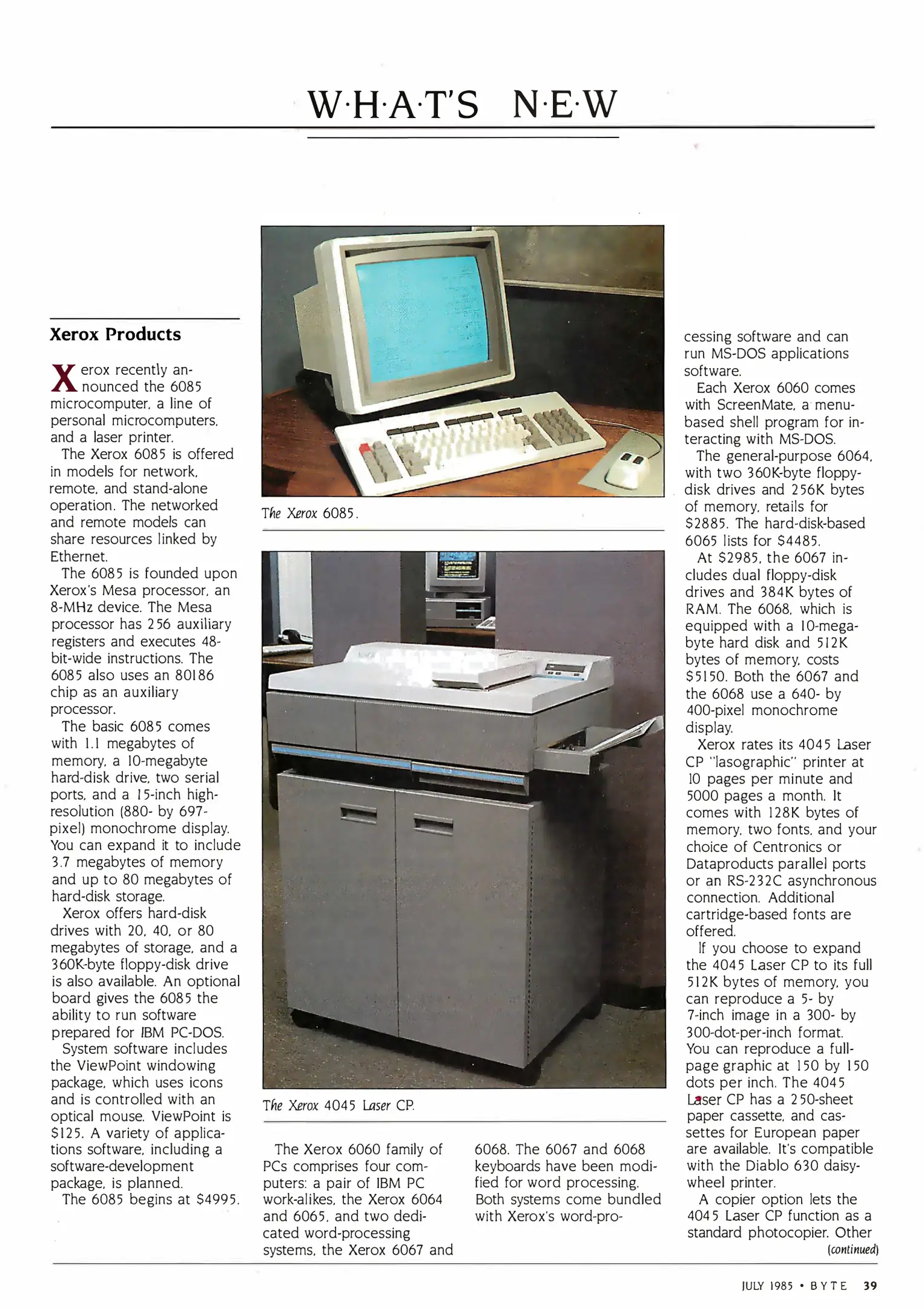 W·H·A·T'S N·E·W

Xerox Products

Xerox recently announced the 6085 microcomputer, a line of personal microcomputers, and a laser printer.

The Xerox 6085 is offered in models for network, remote, and stand-alone operation. The networked and remote models can share resources linked by Ethernet.

The 6085 is founded upon Xerox's Mesa processor, an 8-MHz device. The Mesa processor has 256 auxiliary registers and executes 48-bit-wide instructions. The 6085 also uses an 80186 chip as an auxiliary processor.

The basic 6085 comes with 1.1 megabytes of memory, a 10-megabyte hard-disk drive, two serial ports, and a 15-inch high-resolution (880- by 697-pixel) monochrome display. You can expand it to include 3.7 megabytes of memory and up to 80 megabytes of hard-disk storage.

Xerox offers hard-disk drives with 20, 40, or 80 megabytes of storage, and a 360K-byte floppy-disk drive is also available. An optional board gives the 6085 the ability to run software prepared for IBM PC-DOS.

System software includes the ViewPoint windowing package, which uses icons and is controlled with an optical mouse. ViewPoint is $125. A variety of applications software, including a software-development package, is planned.

The 6085 begins at $4995.

The Xerox 6085.

The Xerox 4045 Laser CP.

The Xerox 6060 family of PCs comprises four computers: a pair of IBM PC work-alikes, the Xerox 6064 and 6065, and two dedicated word-processing systems, the Xerox 6067 and 6068. The 6067 and 6068 keyboards have been modified for word processing. Both systems come bundled with Xerox's word-processing software and can run MS-DOS applications software.

Each Xerox 6060 comes with ScreenMate, a menu-based shell program for interacting with MS-DOS.

The general-purpose 6064, with two 360K-byte floppy-disk drives and 256K bytes of memory, retails for $2885. The hard-disk-based 6065 lists for $4485.

At $2985, the 6067 includes dual floppy-disk drives and 384K bytes of RAM. The 6068, which is equipped with a 10-megabyte hard disk and 512K bytes of memory, costs $5150. Both the 6067 and the 6068 use a 640- by 400-pixel monochrome display.

Xerox rates its 4045 Laser CP "lasographic" printer at 10 pages per minute and 5000 pages a month. It comes with 128K bytes of memory, two fonts, and your choice of Centronics or Dataproducts parallel ports or an RS-232C asynchronous connection. Additional cartridge-based fonts are offered.

If you choose to expand the 4045 Laser CP to its full 512K bytes of memory, you can reproduce a 5- by 7-inch image in a 300- by 300-dot-per-inch format. You can reproduce a full-page graphic at 150 by 150 dots per inch. The 4045 Laser CP has a 250-sheet paper cassette, and cassettes for European paper are available. It's compatible with the Diablo 630 daisy-wheel printer.

A copier option lets the 4045 Laser CP function as a standard photocopier. Other
(continued)

JULY 1985 • BYTE 39